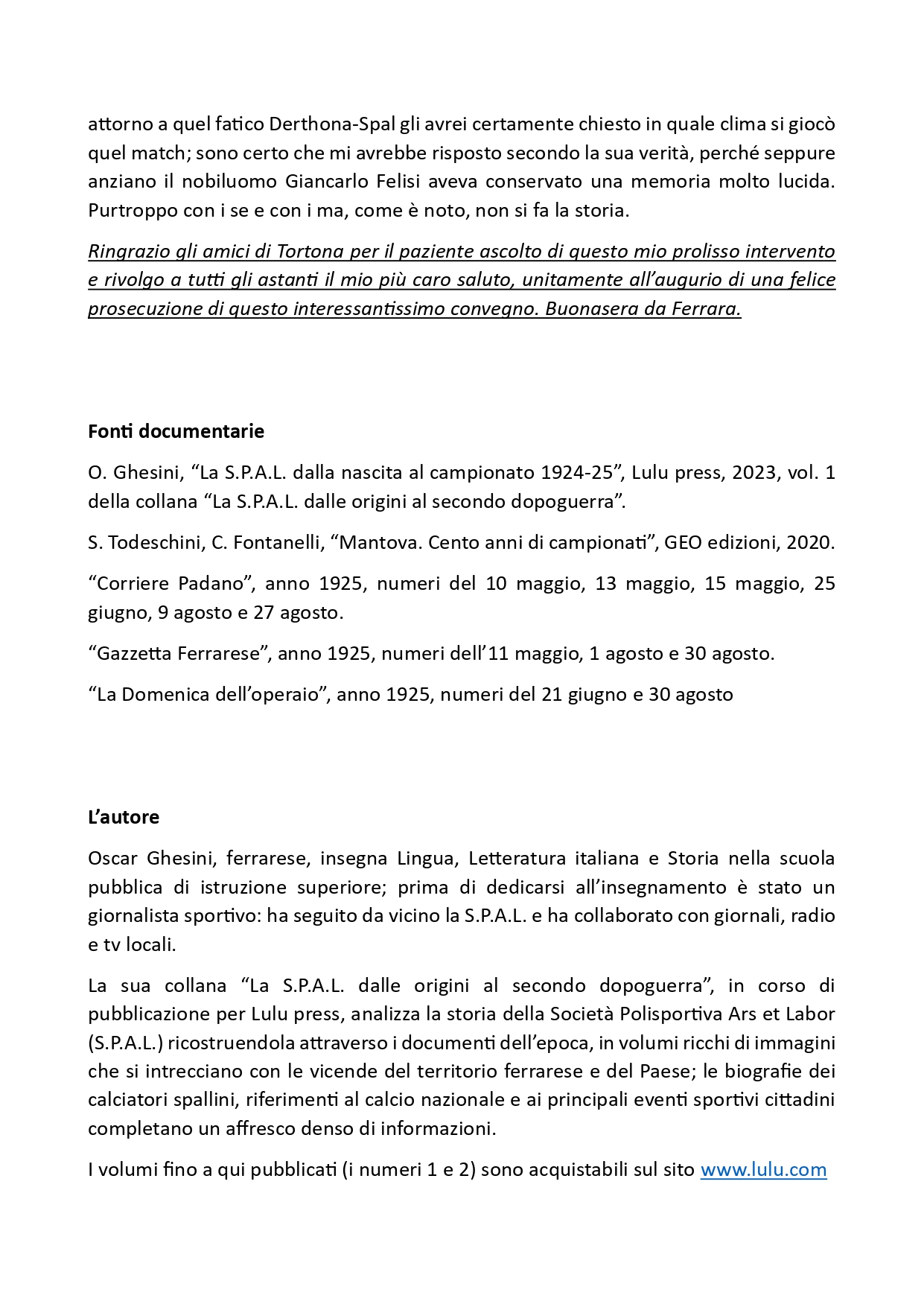 attorno a quel fatico Derthona-Spal gli avrei certamente chiesto in quale clima si giocò quel match; sono certo che mi avrebbe risposto secondo la sua verità, perché seppure anziano il nobiluomo Giancarlo Felisi aveva conservato una memoria molto lucida. Purtroppo con i se e con i ma, come è noto, non si fa la storia.

Ringrazio gli amici di Tortona per il paziente ascolto di questo mio prolisso intervento e rivolgo a tutti gli astanti il mio più caro saluto, unitamente all'augurio di una felice prosecuzione di questo interessantissimo convegno. Buonasera da Ferrara.

Fonti documentarie

O. Ghesini, "La S.P.A.L. dalla nascita al campionato 1924-25", Lulu press, 2023, vol. 1 della collana "La S.P.A.L. dalle origini al secondo dopoguerra".

S. Todeschini, C. Fontanelli, "Mantova. Cento anni di campionati", GEO edizioni, 2020.

"Corriere Padano", anno 1925, numeri del 10 maggio, 13 maggio, 15 maggio, 25 giugno, 9 agosto e 27 agosto.

"Gazzetta Ferrarese", anno 1925, numeri dell'11 maggio, 1 agosto e 30 agosto.

"La Domenica dell'operaio", anno 1925, numeri del 21 giugno e 30 agosto

L'autore

Oscar Ghesini, ferrarese, insegna Lingua, Letteratura italiana e Storia nella scuola pubblica di istruzione superiore; prima di dedicarsi all'insegnamento è stato un giornalista sportivo: ha seguito da vicino la S.P.A.L. e ha collaborato con giornali, radio e tv locali.

La sua collana "La S.P.A.L. dalle origini al secondo dopoguerra", in corso di pubblicazione per Lulu press, analizza la storia della Società Polisportiva Ars et Labor (S.P.A.L.) ricostruendola attraverso i documenti dell'epoca, in volumi ricchi di immagini che si intrecciano con le vicende del territorio ferrarese e del Paese; le biografie dei calciatori spallini, riferimenti al calcio nazionale e ai principali eventi sportivi cittadini completano un affresco denso di informazioni.

I volumi fino a qui pubblicati (i numeri 1 e 2) sono acquistabili sul sito www.lulu.com